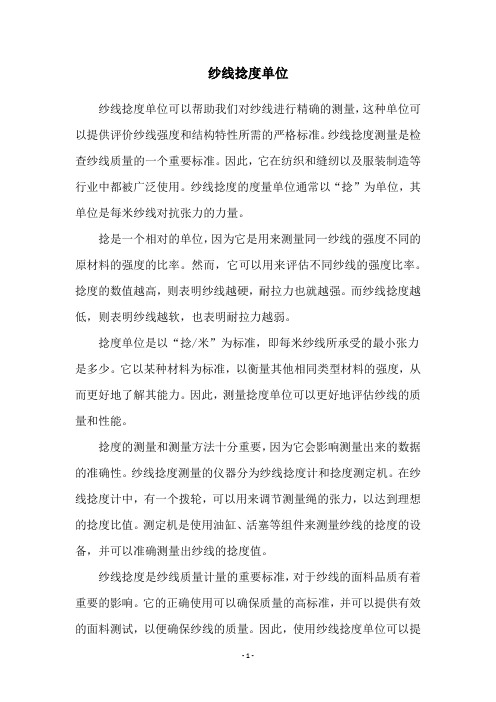 纱线捻度单位

纱线捻度单位可以帮助我们对纱线进行精确的测量，这种单位可以提供评价纱线强度和结构特性所需的严格标准。纱线捻度测量是检查纱线质量的一个重要标准。因此，它在纺织和缝纫以及服装制造等行业中都被广泛使用。纱线捻度的度量单位通常以“捻”为单位，其单位是每米纱线对抗张力的力量。

捻是一个相对的单位，因为它是用来测量同一纱线的强度不同的原材料的强度的比率。然而，它可以用来评估不同纱线的强度比率。捻度的数值越高，则表明纱线越硬，耐拉力也就越强。而纱线捻度越低，则表明纱线越软，也表明耐拉力越弱。

捻度单位是以“捻/米”为标准，即每米纱线所承受的最小张力是多少。它以某种材料为标准，以衡量其他相同类型材料的强度，从而更好地了解其能力。因此，测量捻度单位可以更好地评估纱线的质量和性能。

捻度的测量和测量方法十分重要，因为它会影响测量出来的数据的准确性。纱线捻度测量的仪器分为纱线捻度计和捻度测定机。在纱线捻度计中，有一个拨轮，可以用来调节测量绳的张力，以达到理想的捻度比值。测定机是使用油缸、活塞等组件来测量纱线的捻度的设备，并可以准确测量出纱线的捻度值。

纱线捻度是纱线质量计量的重要标准，对于纱线的面料品质有着重要的影响。它的正确使用可以确保质量的高标准，并可以提供有效的面料测试，以便确保纱线的质量。因此，使用纱线捻度单位可以提

- 1 -